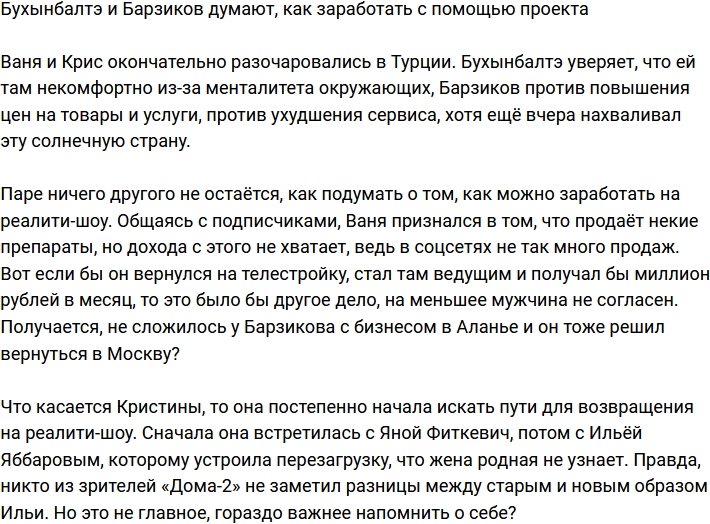 Бухынбалтэ и Барзиков думают, как заработать с помощью проекта

Ваня и Крис окончательно разочаровались в Турции. Бухынбалтэ уверяет, что ей там некомфортно из-за менталитета окружающих, Барзиков против повышения цен на товары и услуги, против ухудшения сервиса, хотя ещё вчера нахваливал эту солнечную страну.

Паре ничего другого не остаётся, как подумать о том, как можно заработать на реалити-шоу. Общаясь с подписчиками, Ваня признался в том, что продаёт некие препараты, но дохода с этого не хватает, ведь в соцсетях не так много продаж. Вот если бы он вернулся на телестройку, стал там ведущим и получал бы миллион рублей в месяц, то это было бы другое дело, на меньшее мужчина не согласен. Получается, не сложилось у Барзикова с бизнесом в Аланье и он тоже решил вернуться в Москву?

Что касается Кристины, то она постепенно начала искать пути для возвращения на реалити-шоу. Сначала она встретилась с Яной Фиткевич, потом с Ильёй Яббаровым, которому устроила перезагрузку, что жена родная не узнает. Правда, никто из зрителей «Дома-2» не заметил разницы между старым и новым образом Ильи. Но это не главное, гораздо важнее напомнить о себе?